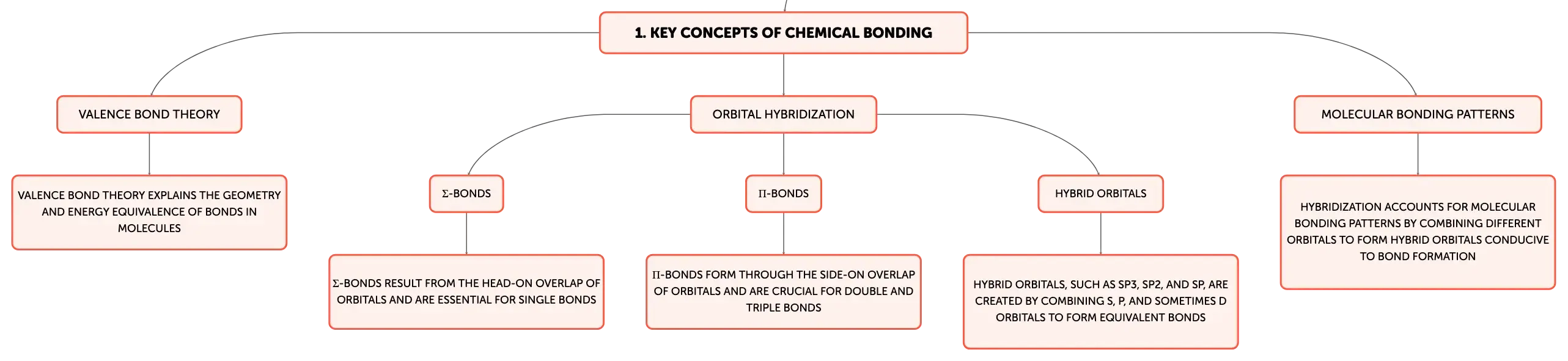 1. KEY CONCEPTS OF CHEMICAL BONDING

VALENCE BOND THEORY

VALENCE BOND THEORY EXPLAINS THE GEOMETRY AND ENERGY EQUIVALENCE OF BONDS IN MOLECULES

ORBITAL HYBRIDIZATION

Σ-BONDS

Σ-BONDS RESULT FROM THE HEAD-ON OVERLAP OF ORBITALS AND ARE ESSENTIAL FOR SINGLE BONDS

Π-BONDS

Π-BONDS FORM THROUGH THE SIDE-ON OVERLAP OF ORBITALS AND ARE CRUCIAL FOR DOUBLE AND TRIPLE BONDS

HYBRID ORBITALS

HYBRID ORBITALS, SUCH AS SP3, SP2, AND SP, ARE CREATED BY COMBINING S, P, AND SOMETIMES D ORBITALS TO FORM EQUIVALENT BONDS

MOLECULAR BONDING PATTERNS

HYBRIDIZATION ACCOUNTS FOR MOLECULAR BONDING PATTERNS BY COMBINING DIFFERENT ORBITALS TO FORM HYBRID ORBITALS CONDUCIVE TO BOND FORMATION